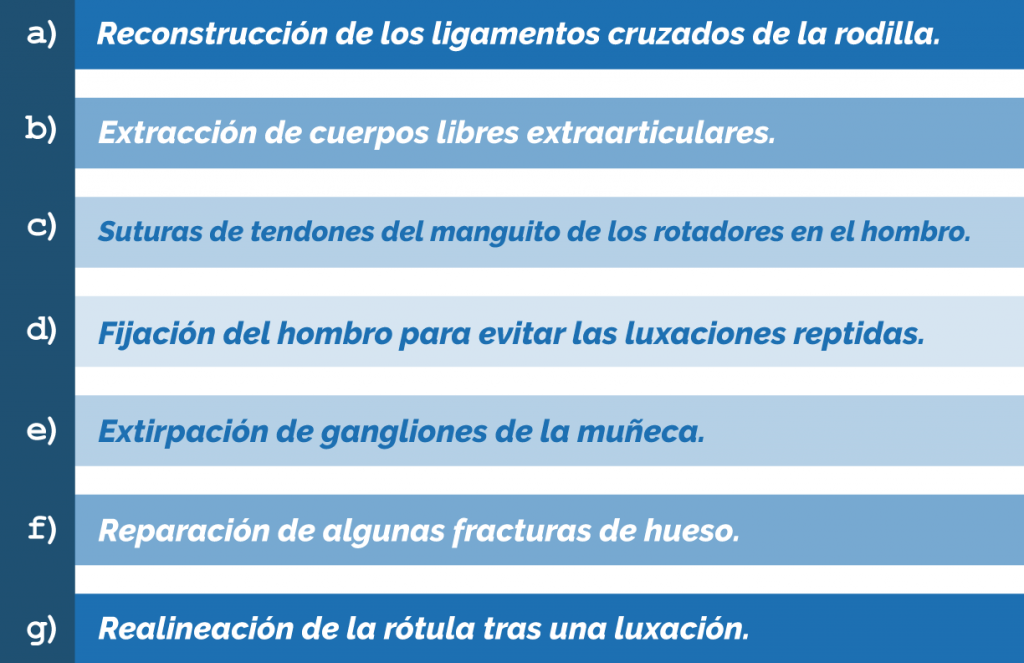 a) Reconstrucción de los ligamentos cruzados de la rodilla.

b) Extracción de cuerpos libres extraarticulares.

c) Suturas de tendones del manguito de los rotadores en el hombro.

d) Fijación del hombro para evitar las luxaciones reptidas.

e) Extirpación de gangliones de la muñeca.

f) Reparación de algunas fracturas de hueso.

g) Realineación de la rótula tras una luxación.